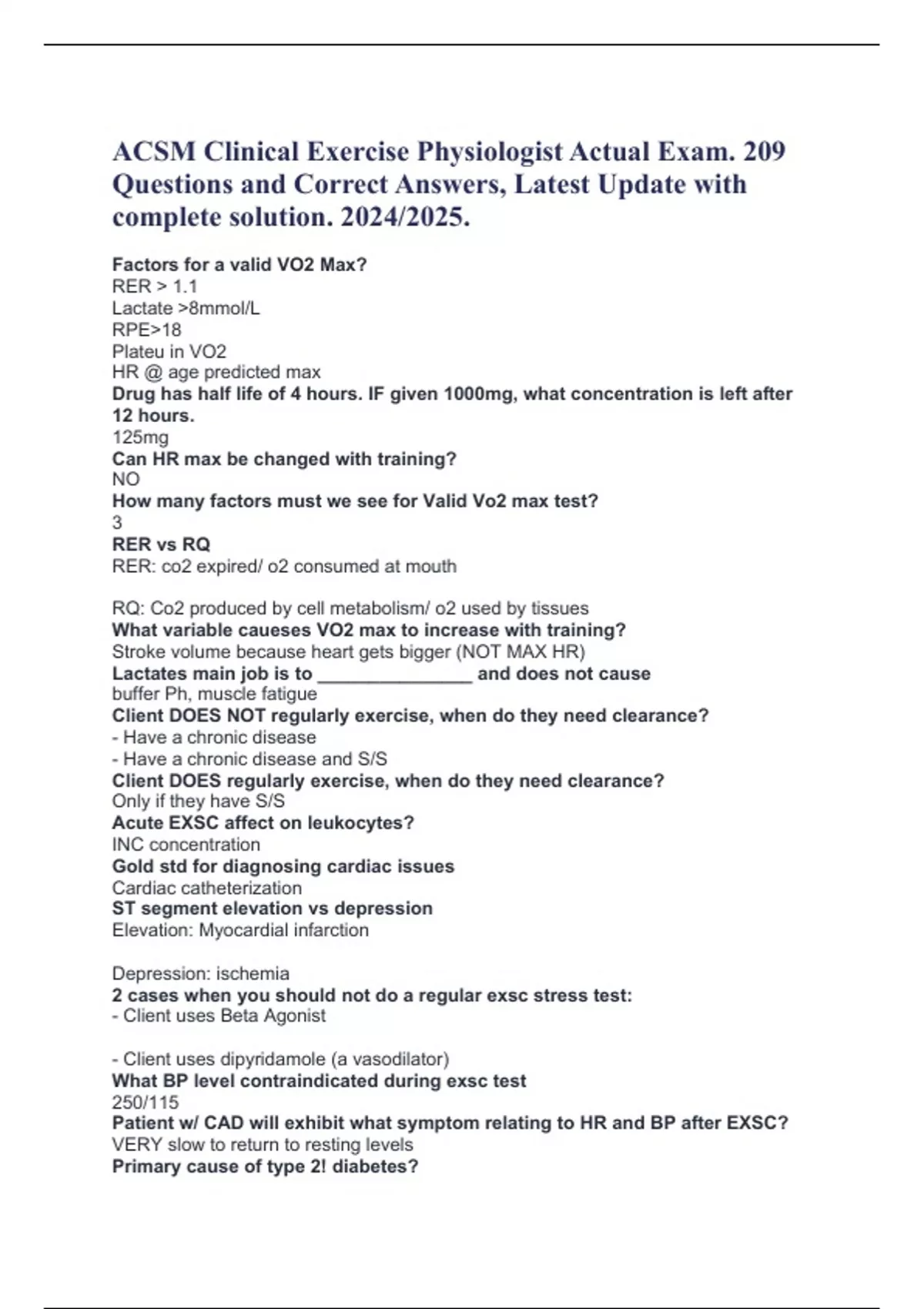 ACSM Clinical Exercise Physiologist Actual Exam. 209 Questions and Correct Answers, Latest Update with complete solution. 2024/2025.

Factors for a valid VO2 Max?
RER > 1.1
Lactate >8mmol/L
RPE>18
Plateu in VO2
HR @ age predicted max
Drug has half life of 4 hours. IF given 1000mg, what concentration is left after 12 hours.
125mg
Can HR max be changed with training?
NO
How many factors must we see for Valid Vo2 max test?
3
RER vs RQ
RER: co2 expired/ o2 consumed at mouth

RQ: Co2 produced by cell metabolism/ o2 used by tissues
What variable caueses VO2 max to increase with training?
Stroke volume because heart gets bigger (NOT MAX HR)
Lactates main job is to _______________ and does not cause
buffer Ph, muscle fatigue
Client DOES NOT regularly exercise, when do they need clearance?
- Have a chronic disease
- Have a chronic disease and S/S
Client DOES regularly exercise, when do they need clearance?
Only if they have S/S
Acute EXSC affect on leukocytes?
INC concentration
Gold std for diagnosing cardiac issues
Cardiac catheterization
ST segment elevation vs depression
Elevation: Myocardial infarction

Depression: ischemia
2 cases when you should not do a regular exsc stress test:
- Client uses Beta Agonist

- Client uses dipyridamole (a vasodilator)
What BP level contraindicated during exsc test
250/115
Patient w/ CAD will exhibit what symptom relating to HR and BP after EXSC?
VERY slow to return to resting levels
Primary cause of type 2! diabetes?